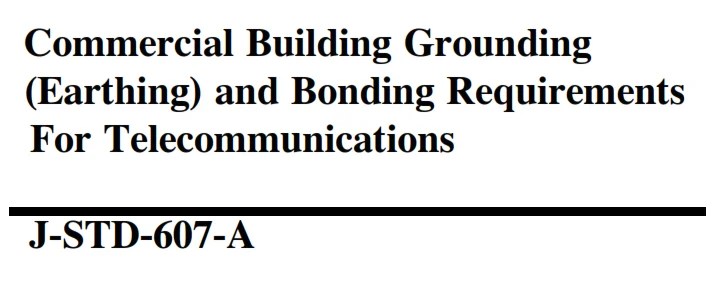 Commercial Building Grounding (Earthing) and Bonding Requirements For Telecommunications

J-STD-607-A